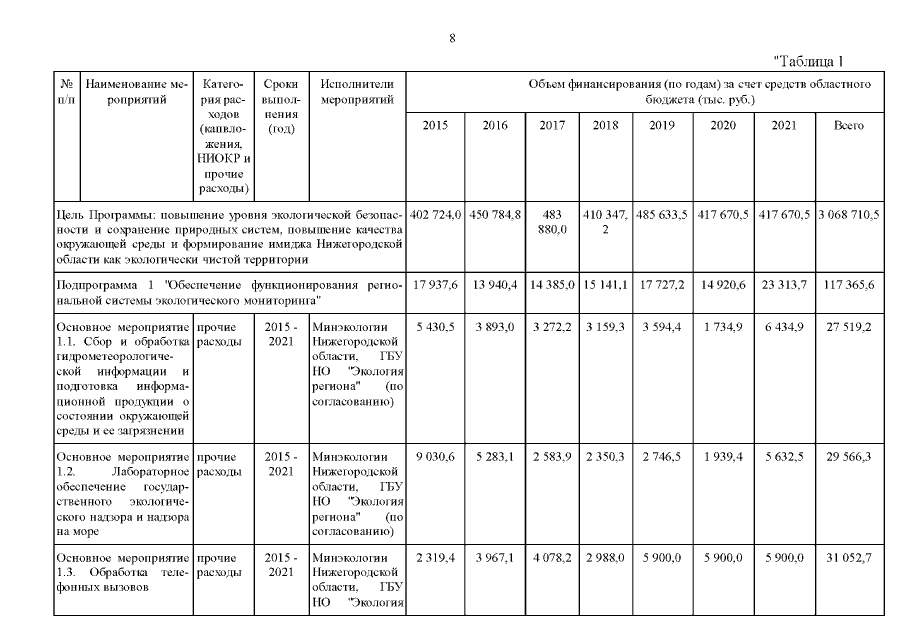 8

"Таблица 1

| № п/п | Наименование мероприятий | Категория расходов (капвложения, НИОКР и прочие расходы) | Сроки выполнения (год) | Исполнители мероприятий | Объем финансирования (по годам) за счет средств областного бюджета (тыс. руб.) | | | | | | | |
|---|---|---|---|---|---|---|---|---|---|---|---|---|
| | | | | | 2015 | 2016 | 2017 | 2018 | 2019 | 2020 | 2021 | Всего |
| Цель Программы: повышение уровня экологической безопасности и сохранение природных систем, повышение качества окружающей среды и формирование имиджа Нижегородской области как экологически чистой территории | | | | | 402 724,0 | 450 784,8 | 483 880,0 | 410 347,2 | 485 633,5 | 417 670,5 | 417 670,5 | 3 068 710,5 |
| Подпрограмма 1 "Обеспечение функционирования региональной системы экологического мониторинга" | | | | | 17 937,6 | 13 940,4 | 14 385,0 | 15 141,1 | 17 727,2 | 14 920,6 | 23 313,7 | 117 365,6 |
| Основное мероприятие 1.1. Сбор и обработка гидрометеорологической информации и подготовка информационной продукции о состоянии окружающей среды и ее загрязнении | | прочие расходы | 2015 - 2021 | Минэкологии Нижегородской области, ГБУ НО "Экология региона" (по согласованию) | 5 430,5 | 3 893,0 | 3 272,2 | 3 159,3 | 3 594,4 | 1 734,9 | 6 434,9 | 27 519,2 |
| Основное мероприятие 1.2. Лабораторное обеспечение государственного экологического надзора и надзора на море | | прочие расходы | 2015 - 2021 | Минэкологии Нижегородской области, ГБУ НО "Экология региона" (по согласованию) | 9 030,6 | 5 283,1 | 2 583,9 | 2 350,3 | 2 746,5 | 1 939,4 | 5 632,5 | 29 566,3 |
| Основное мероприятие 1.3. Обработка телефонных вызовов | | прочие расходы | 2015 - 2021 | Минэкологии Нижегородской области, ГБУ НО "Экология | 2 319,4 | 3 967,1 | 4 078,2 | 2 988,0 | 5 900,0 | 5 900,0 | 5 900,0 | 31 052,7 |